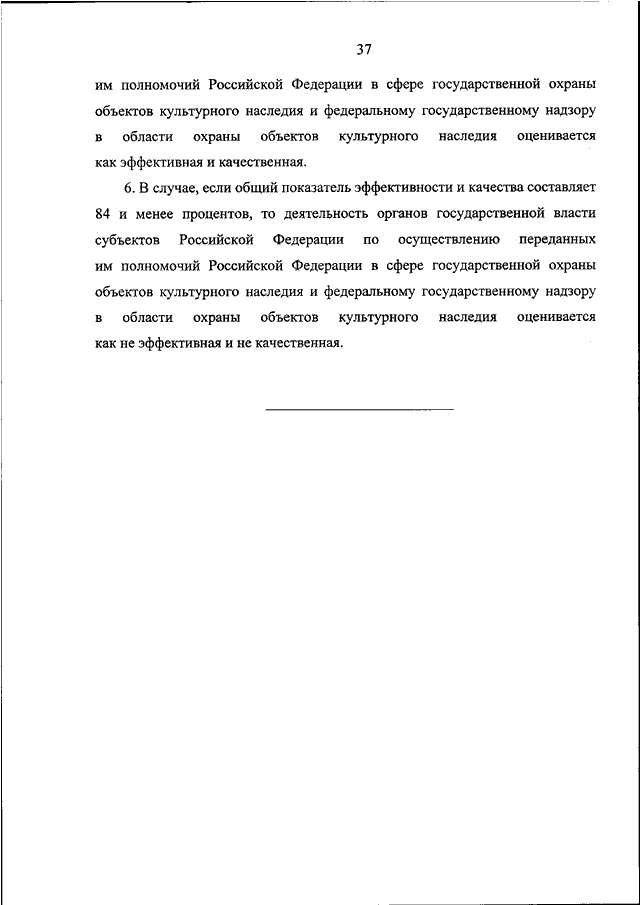 37

им полномочий Российской Федерации в сфере государственной охраны объектов культурного наследия и федеральному государственному надзору в области охраны объектов культурного наследия оценивается как эффективная и качественная.

6. В случае, если общий показатель эффективности и качества составляет 84 и менее процентов, то деятельность органов государственной власти субъектов Российской Федерации по осуществлению переданных им полномочий Российской Федерации в сфере государственной охраны объектов культурного наследия и федеральному государственному надзору в области охраны объектов культурного наследия оценивается как не эффективная и не качественная.